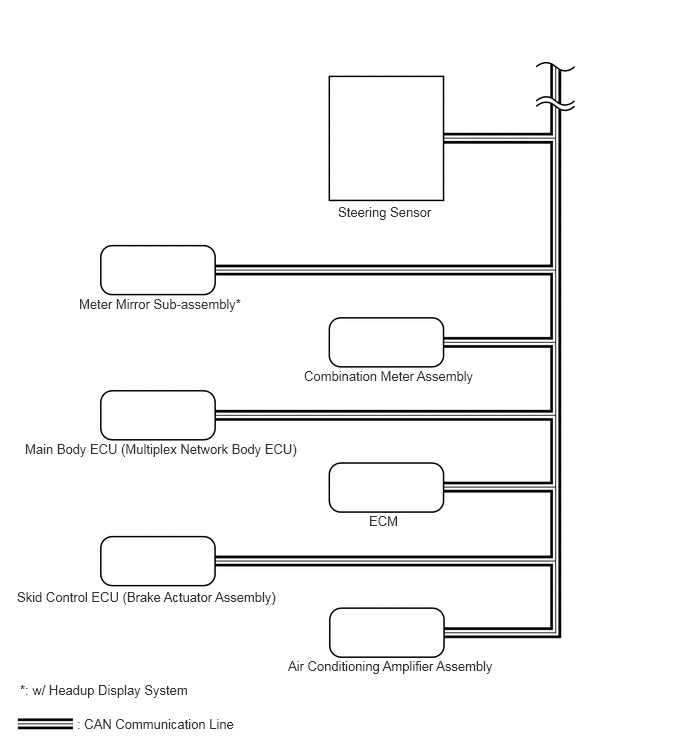 Steering Sensor

Meter Mirror Sub-assembly*

Combination Meter Assembly

Main Body ECU (Multiplex Network Body ECU)

ECM

Skid Control ECU (Brake Actuator Assembly)

Air Conditioning Amplifier Assembly

*: w/ Headup Display System

: CAN Communication Line